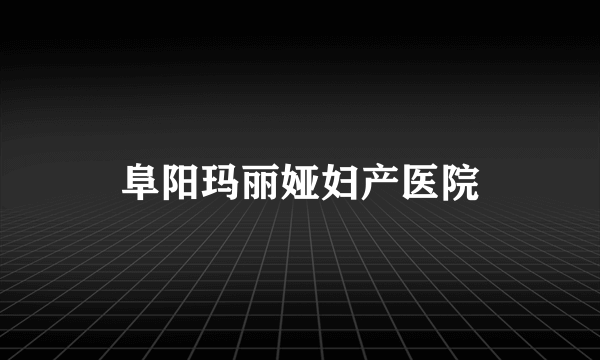 阜阳玛丽娅妇产医院